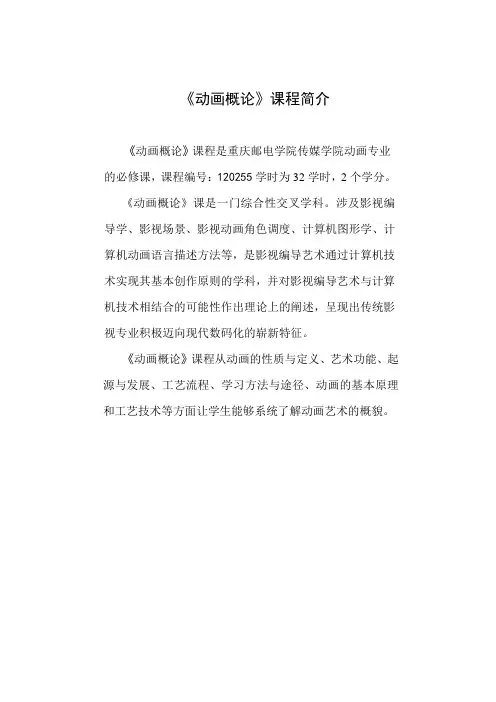 《动画概论》课程简介

《动画概论》课程是重庆邮电学院传媒学院动画专业的必修课，课程编号：120255 学时为 32 学时，2 个学分。

《动画概论》课是一门综合性交叉学科。涉及影视编导学、影视场景、影视动画角色调度、计算机图形学、计算机动画语言描述方法等，是影视编导艺术通过计算机技术实现其基本创作原则的学科，并对影视编导艺术与计算机技术相结合的可能性作出理论上的阐述，呈现出传统影视专业积极迈向现代数码化的崭新特征。

《动画概论》课程从动画的性质与定义、艺术功能、起源与发展、工艺流程、学习方法与途径、动画的基本原理和工艺技术等方面让学生能够系统了解动画艺术的概貌。